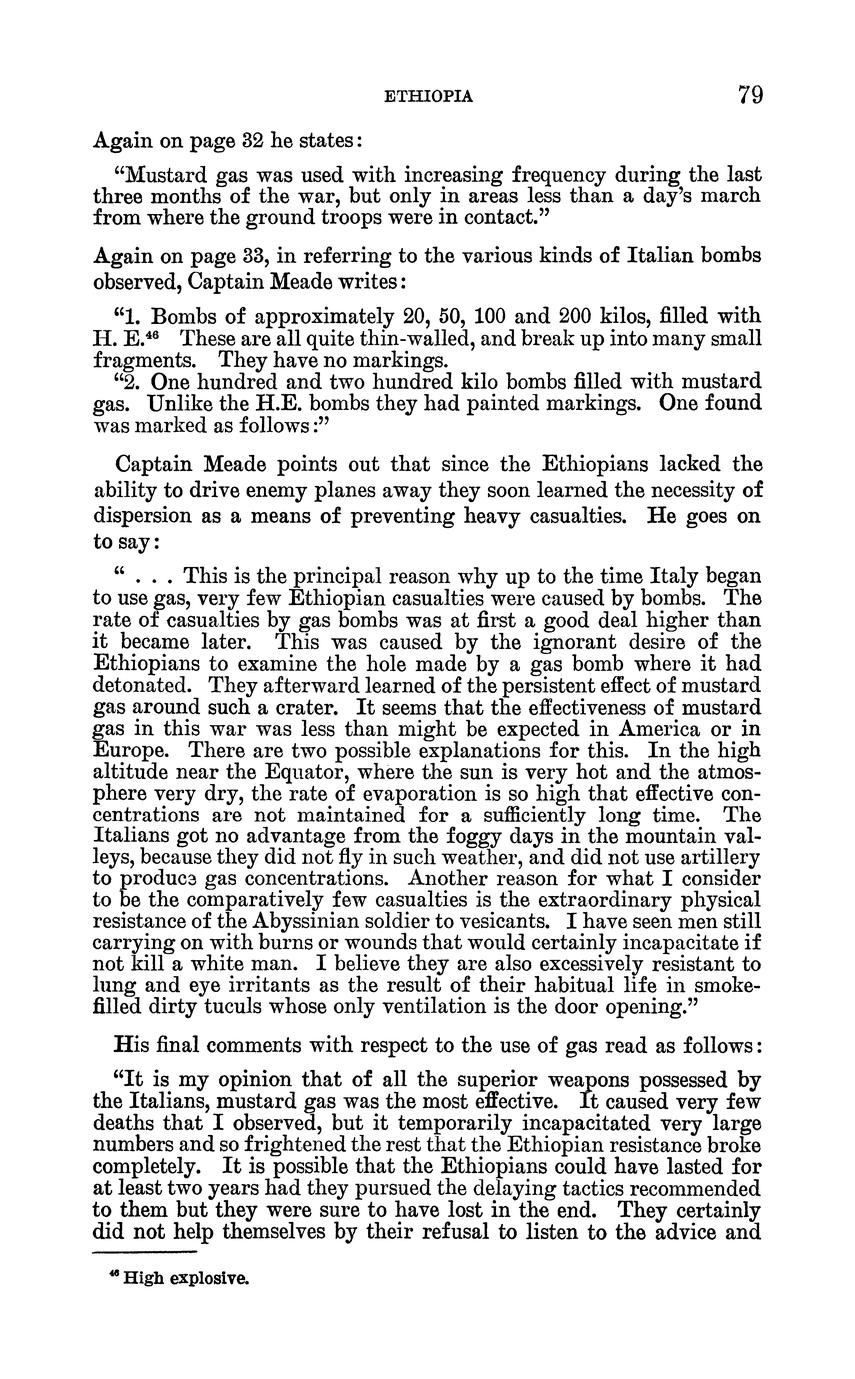 ETHIOPIA 79

Again on page 32 he states:

"Mustard gas was used with increasing frequency during the last three months of the war, but only in areas less than a day's march from where the ground troops were in contact."

Again on page 33, in referring to the various kinds of Italian bombs observed, Captain Meade writes:

"1. Bombs of approximately 20, 50, 100 and 200 kilos, filled with H. E.$^{46}$ These are all quite thin-walled, and break up into many small fragments. They have no markings.

"2. One hundred and two hundred kilo bombs filled with mustard gas. Unlike the H.E. bombs they had painted markings. One found was marked as follows:"

Captain Meade points out that since the Ethiopians lacked the ability to drive enemy planes away they soon learned the necessity of dispersion as a means of preventing heavy casualties. He goes on to say:

" . . . This is the principal reason why up to the time Italy began to use gas, very few Ethiopian casualties were caused by bombs. The rate of casualties by gas bombs was at first a good deal higher than it became later. This was caused by the ignorant desire of the Ethiopians to examine the hole made by a gas bomb where it had detonated. They afterward learned of the persistent effect of mustard gas around such a crater. It seems that the effectiveness of mustard gas in this war was less than might be expected in America or in Europe. There are two possible explanations for this. In the high altitude near the Equator, where the sun is very hot and the atmosphere very dry, the rate of evaporation is so high that effective concentrations are not maintained for a sufficiently long time. The Italians got no advantage from the foggy days in the mountain valleys, because they did not fly in such weather, and did not use artillery to produce gas concentrations. Another reason for what I consider to be the comparatively few casualties is the extraordinary physical resistance of the Abyssinian soldier to vesicants. I have seen men still carrying on with burns or wounds that would certainly incapacitate if not kill a white man. I believe they are also excessively resistant to lung and eye irritants as the result of their habitual life in smoke-filled dirty tuculs whose only ventilation is the door opening."

His final comments with respect to the use of gas read as follows:

"It is my opinion that of all the superior weapons possessed by the Italians, mustard gas was the most effective. It caused very few deaths that I observed, but it temporarily incapacitated very large numbers and so frightened the rest that the Ethiopian resistance broke completely. It is possible that the Ethiopians could have lasted for at least two years had they pursued the delaying tactics recommended to them but they were sure to have lost in the end. They certainly did not help themselves by their refusal to listen to the advice and

$^{46}$ High explosive.